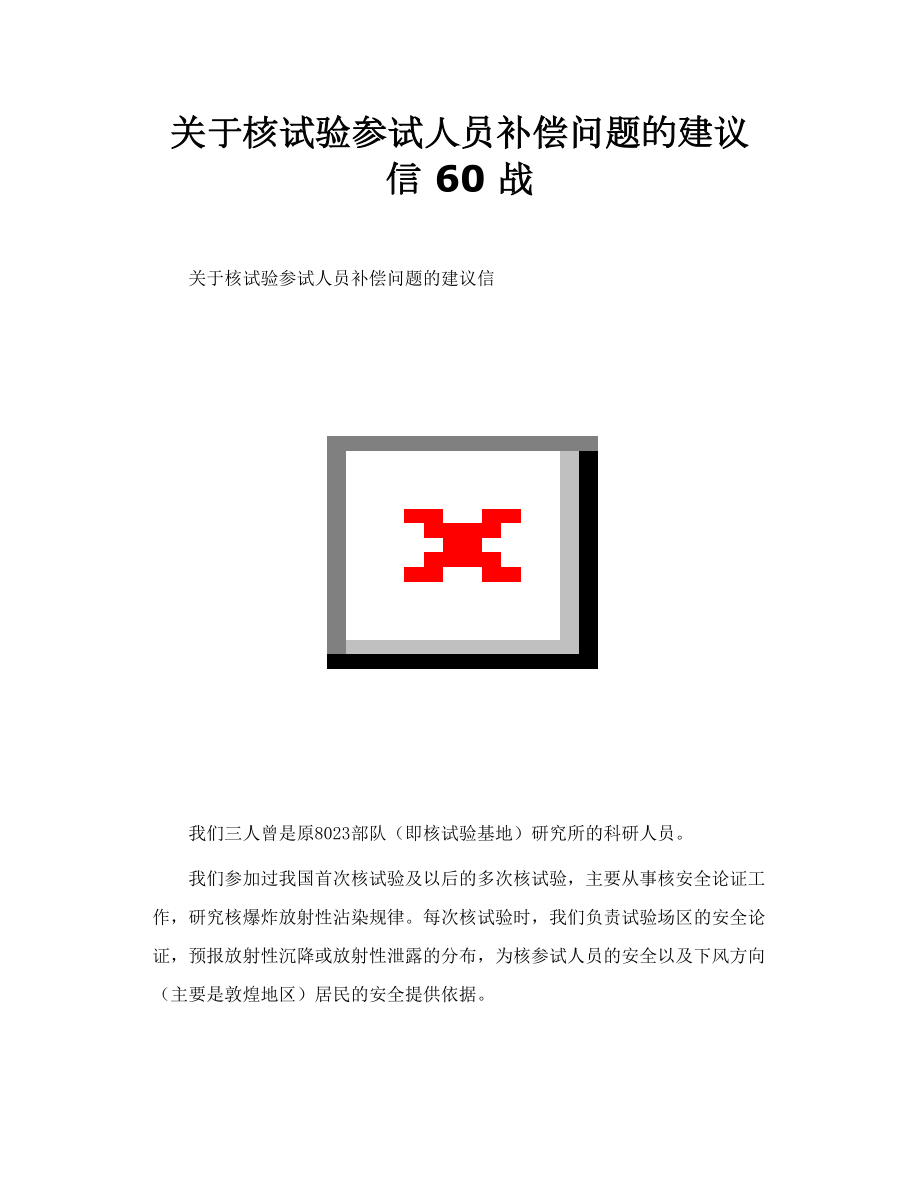 关于核试验参试人员补偿问题的建议信 60 战

关于核试验参试人员补偿问题的建议信

我们三人曾是原8023部队（即核试验基地）研究所的科研人员。

我们参加过我国首次核试验及以后的多次核试验，主要从事核安全论证工作，研究核爆炸放射性沾染规律。每次核试验时，我们负责试验场区的安全论证，预报放射性沉降或放射性泄露的分布，为核参试人员的安全以及下风方向（主要是敦煌地区）居民的安全提供依据。